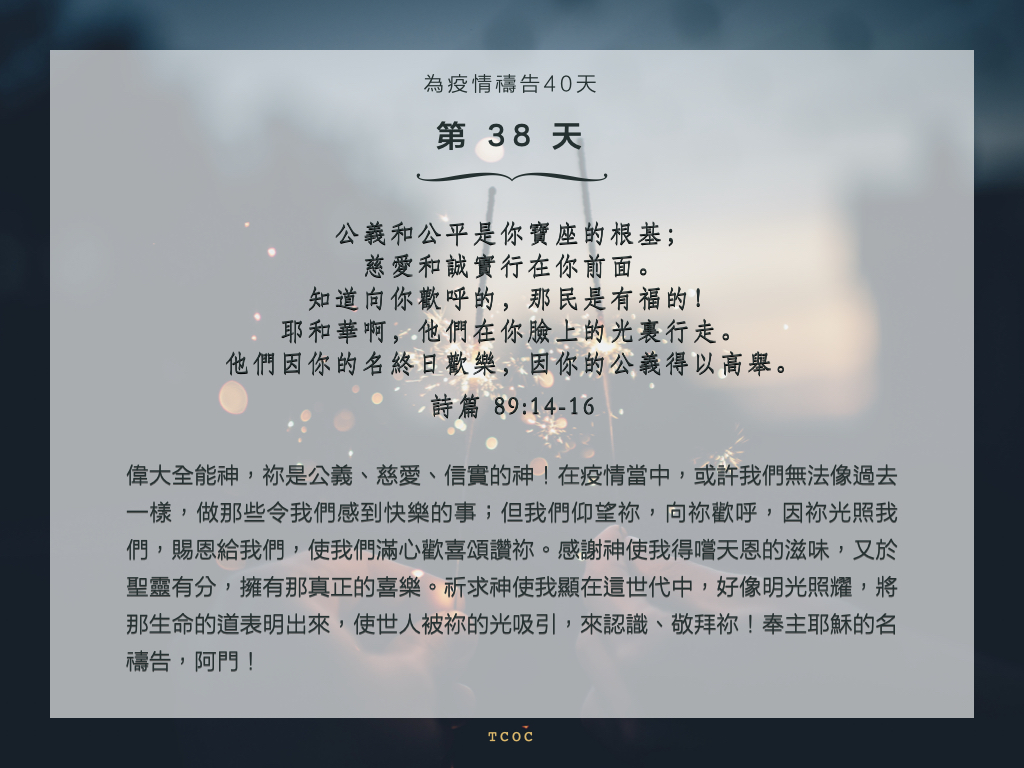 為疫情禱告40天

第 38 天

公義和公平是你寶座的根基;
慈愛和誠實行在你前面。
知道向你歡呼的，那民是有福的!
耶和華啊，他們在你臉上的光裏行走。
他們因你的名終日歡樂，因你的公義得以高舉。

詩篇 89:14-16

偉大全能神，祢是公義、慈愛、信實的神！在疫情當中，或許我們無法像過去一樣，做那些令我們感到快樂的事；但我們仰望祢，向祢歡呼，因祢光照我們，賜恩給我們，使我們滿心歡喜頌讚祢。感謝神使我得嚐天恩的滋味，又於聖靈有分，擁有那真正的喜樂。祈求神使我顯在這世代中，好像明光照耀，將那生命的道表明出來，使世人被祢的光吸引，來認識、敬拜祢！奉主耶穌的名禱告，阿門！

TCOC